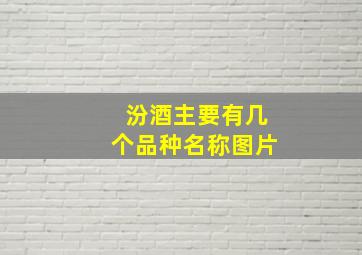 汾酒主要有几个品种名称图片